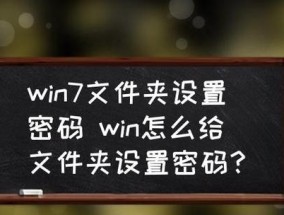 win7文件夹设置密码 win怎么给文件夹设置密码?